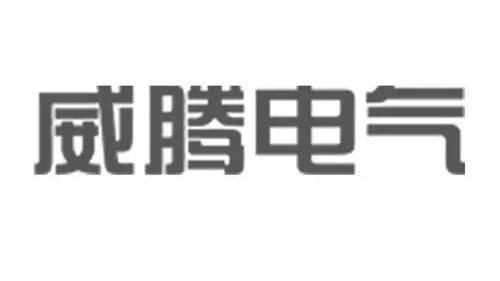 威腾电气